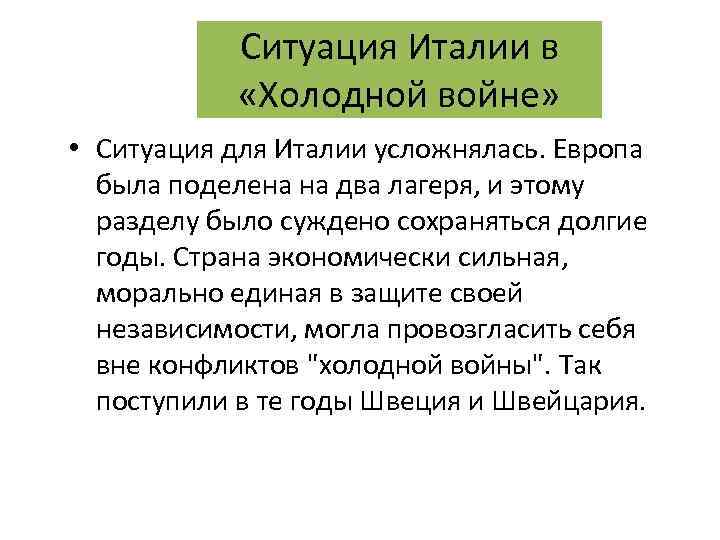 Ситуация Италии в «Холодной войне»

• Ситуация для Италии усложнялась. Европа была поделена на два лагеря, и этому разделу было суждено сохраняться долгие годы. Страна экономически сильная, морально единая в защите своей независимости, могла провозгласить себя вне конфликтов "холодной войны". Так поступили в те годы Швеция и Швейцария.